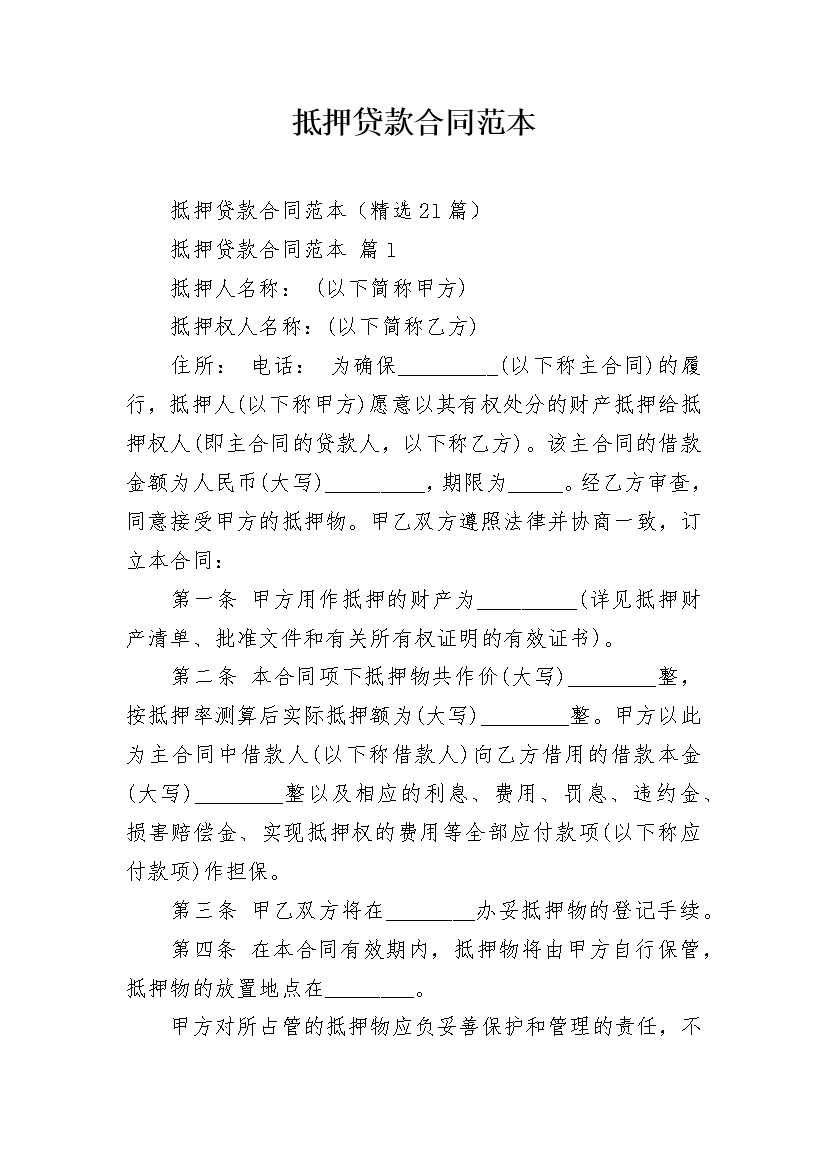 抵押贷款合同范本

抵押贷款合同范本（精选21篇）

抵押贷款合同范本 篇1

抵押人名称：（以下简称甲方）

抵押权人名称：(以下简称乙方)

住所： 电话： 为确保_________(以下称主合同)的履行，抵押人(以下称甲方)愿意以其有权处分的财产抵押给抵押权人(即主合同的贷款人，以下称乙方)。该主合同的借款金额为人民币(大写)_________，期限为_____。经乙方审查，同意接受甲方的抵押物。甲乙双方遵照法律并协商一致，订立本合同：

第一条 甲方用作抵押的财产为_________(详见抵押财产清单、批准文件和有关所有权证明的有效证书)。

第二条 本合同项下抵押物共作价(大写)________整，按抵押率测算后实际抵押额为(大写)________整。甲方以此为主合同中借款人(以下称借款人)向乙方借用的借款本金(大写)________整以及相应的利息、费用、罚息、违约金、损害赔偿金、实现抵押权的费用等全部应付款项(以下称应付款项)作担保。

第三条 甲乙双方将在________办妥抵押物的登记手续。

第四条 在本合同有效期内，抵押物将由甲方自行保管，抵押物的放置地点在________。

甲方对所占管的抵押物应负妥善保护和管理的责任，不